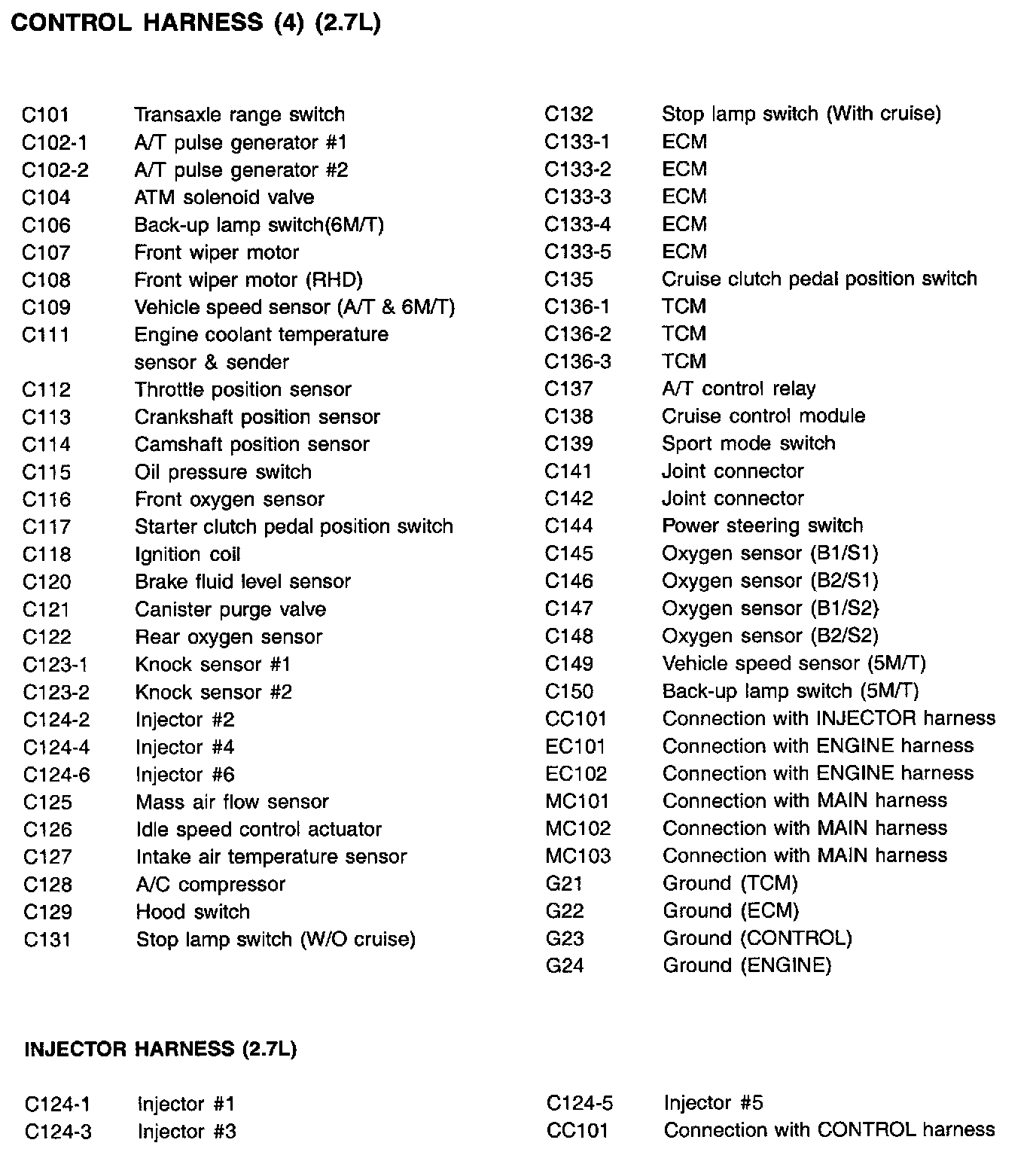 CONTROL HARNESS (4) (2.7L)

C101 Transaxle range switch
C102-1 A/T pulse generator #1
C102-2 A/T pulse generator #2
C104 ATM solenoid valve
C106 Back-up lamp switch(6M/T)
C107 Front wiper motor
C108 Front wiper motor (RHD)
C109 Vehicle speed sensor (A/T & 6M/T)
C111 Engine coolant temperature sensor & sender
C112 Throttle position sensor
C113 Crankshaft position sensor
C114 Camshaft position sensor
C115 Oil pressure switch
C116 Front oxygen sensor
C117 Starter clutch pedal position switch
C118 Ignition coil
C120 Brake fluid level sensor
C121 Canister purge valve
C122 Rear oxygen sensor
C123-1 Knock sensor #1
C123-2 Knock sensor #2
C124-2 Injector #2
C124-4 Injector #4
C124-6 Injector #6
C125 Mass air flow sensor
C126 Idle speed control actuator
C127 Intake air temperature sensor
C128 A/C compressor
C129 Hood switch
C131 Stop lamp switch (W/O cruise)

C132 Stop lamp switch (With cruise)
C133-1 ECM
C133-2 ECM
C133-3 ECM
C133-4 ECM
C133-5 ECM
C135 Cruise clutch pedal position switch
C136-1 TCM
C136-2 TCM
C136-3 TCM
C137 A/T control relay
C138 Cruise control module
C139 Sport mode switch
C141 Joint connector
C142 Joint connector
C144 Power steering switch
C145 Oxygen sensor (B1/S1)
C146 Oxygen sensor (B2/S1)
C147 Oxygen sensor (B1/S2)
C148 Oxygen sensor (B2/S2)
C149 Vehicle speed sensor (5M/T)
C150 Back-up lamp switch (5M/T)
CC101 Connection with INJECTOR harness
EC101 Connection with ENGINE harness
EC102 Connection with ENGINE harness
MC101 Connection with MAIN harness
MC102 Connection with MAIN harness
MC103 Connection with MAIN harness
G21 Ground (TCM)
G22 Ground (ECM)
G23 Ground (CONTROL)
G24 Ground (ENGINE)

INJECTOR HARNESS (2.7L)

C124-1 Injector #1
C124-3 Injector #3

C124-5 Injector #5
CC101 Connection with CONTROL harness